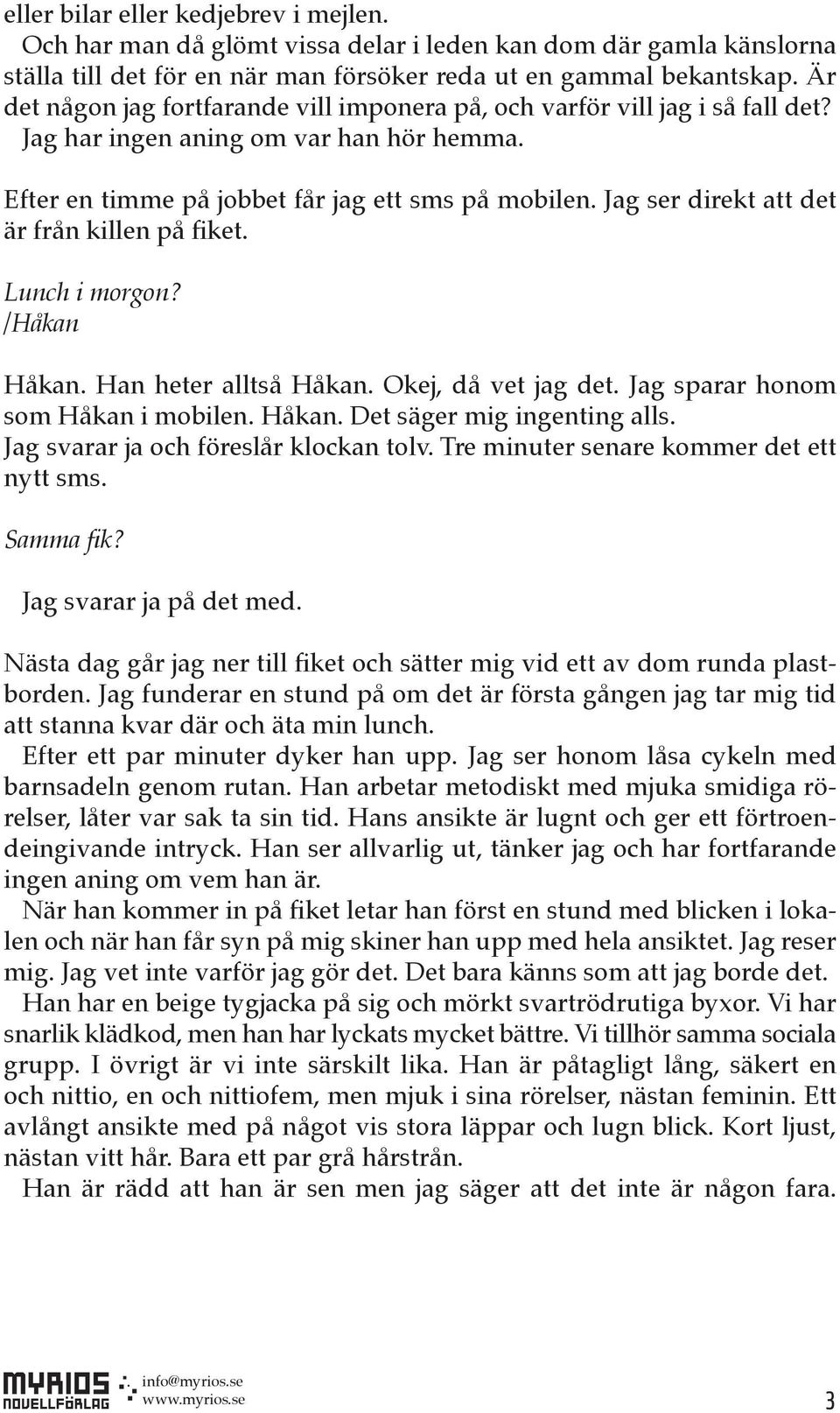 eller bilar eller kedjebrev i mejlen.
Och har man då glömt vissa delar i leden kan dom där gamla känslorna ställa till det för en när man försöker reda ut en gammal bekantskap. Är det någon jag fortfarande vill imponera på, och varför vill jag i så fall det? Jag har ingen aning om var han hör hemma.

Efter en timme på jobbet får jag ett sms på mobilen. Jag ser direkt att det är från killen på fiket.

Lunch i morgon?
/Håkan

Håkan. Han heter alltså Håkan. Okej, då vet jag det. Jag sparar honom som Håkan i mobilen. Håkan. Det säger mig ingenting alls.
Jag svarar ja och föreslår klockan tolv. Tre minuter senare kommer det ett nytt sms.

Samma fik?

Jag svarar ja på det med.

Nästa dag går jag ner till fiket och sätter mig vid ett av dom runda plastborden. Jag funderar en stund på om det är första gången jag tar mig tid att stanna kvar där och äta min lunch.
Efter ett par minuter dyker han upp. Jag ser honom låsa cykeln med barnsadeln genom rutan. Han arbetar metodiskt med mjuka smidiga rörelser, låter var sak ta sin tid. Hans ansikte är lugnt och ger ett förtroendeingivande intryck. Han ser allvarlig ut, tänker jag och har fortfarande ingen aning om vem han är.
När han kommer in på fiket letar han först en stund med blicken i lokalen och när han får syn på mig skiner han upp med hela ansiktet. Jag reser mig. Jag vet inte varför jag gör det. Det bara känns som att jag borde det.
Han har en beige tygjacka på sig och mörkt svartrödrutiga byxor. Vi har snarlik klädkod, men han har lyckats mycket bättre. Vi tillhör samma sociala grupp. I övrigt är vi inte särskilt lika. Han är påtagligt lång, säkert en och nittio, en och nittiofem, men mjuk i sina rörelser, nästan feminin. Ett avlångt ansikte med på något vis stora läppar och lugn blick. Kort ljust, nästan vitt hår. Bara ett par grå hårstrån.
Han är rädd att han är sen men jag säger att det inte är någon fara.

MYRIOS NOVELLFÖRLAG info@myrios.se www.myrios.se 3